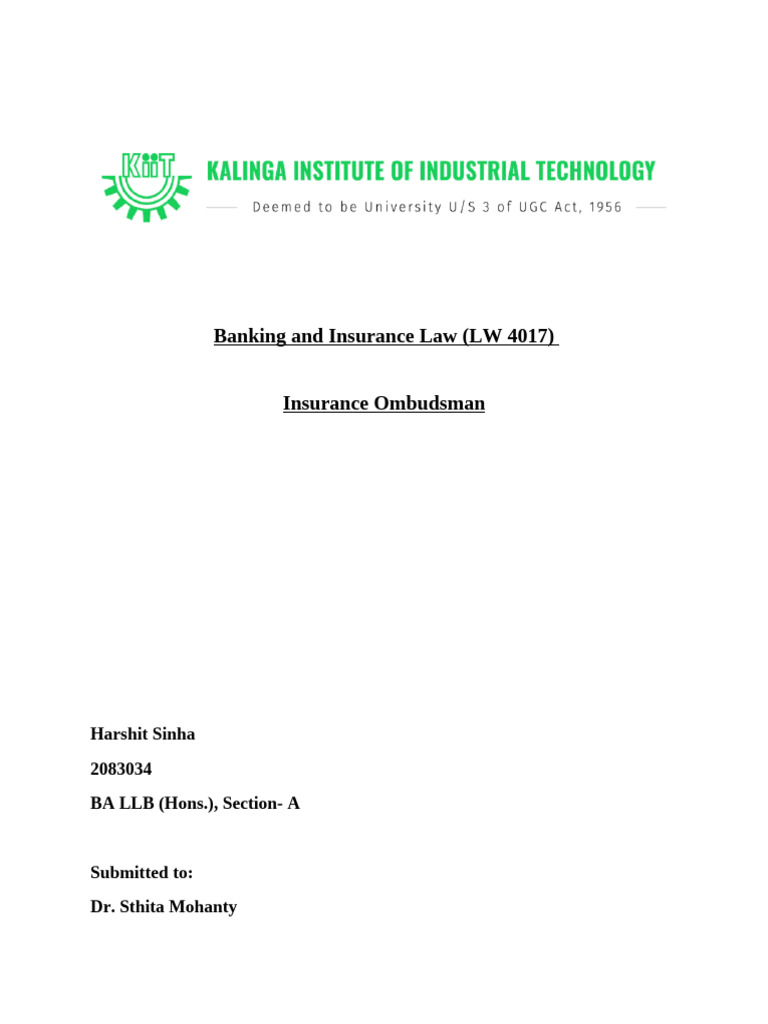 KiiT

KALINGA INSTITUTE OF INDUSTRIAL TECHNOLOGY

Deemed to be University U/S 3 of UGC Act, 1956

Banking and Insurance Law (LW 4017)

Insurance Ombudsman

Harshit Sinha

2083034

BA LLB (Hons.), Section- A

Submitted to:

Dr. Sthita Mohanty